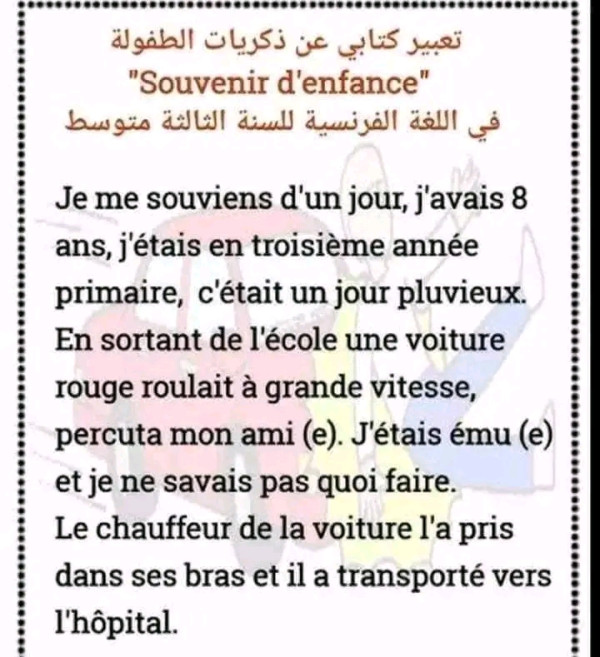 تعبير كتابي عن ذكريات الطفولة
"Souvenir d'enfance"
في اللغة الفرنسية للسنة الثالثة متوسط

Je me souviens d'un jour, j'avais 8 ans, j'étais en troisième année primaire, c'était un jour pluvieux. En sortant de l'école une voiture rouge roulait à grande vitesse, percuta mon ami (e). J'étais ému (e) et je ne savais pas quoi faire. Le chauffeur de la voiture l'a pris dans ses bras et il a transporté vers l'hôpital.